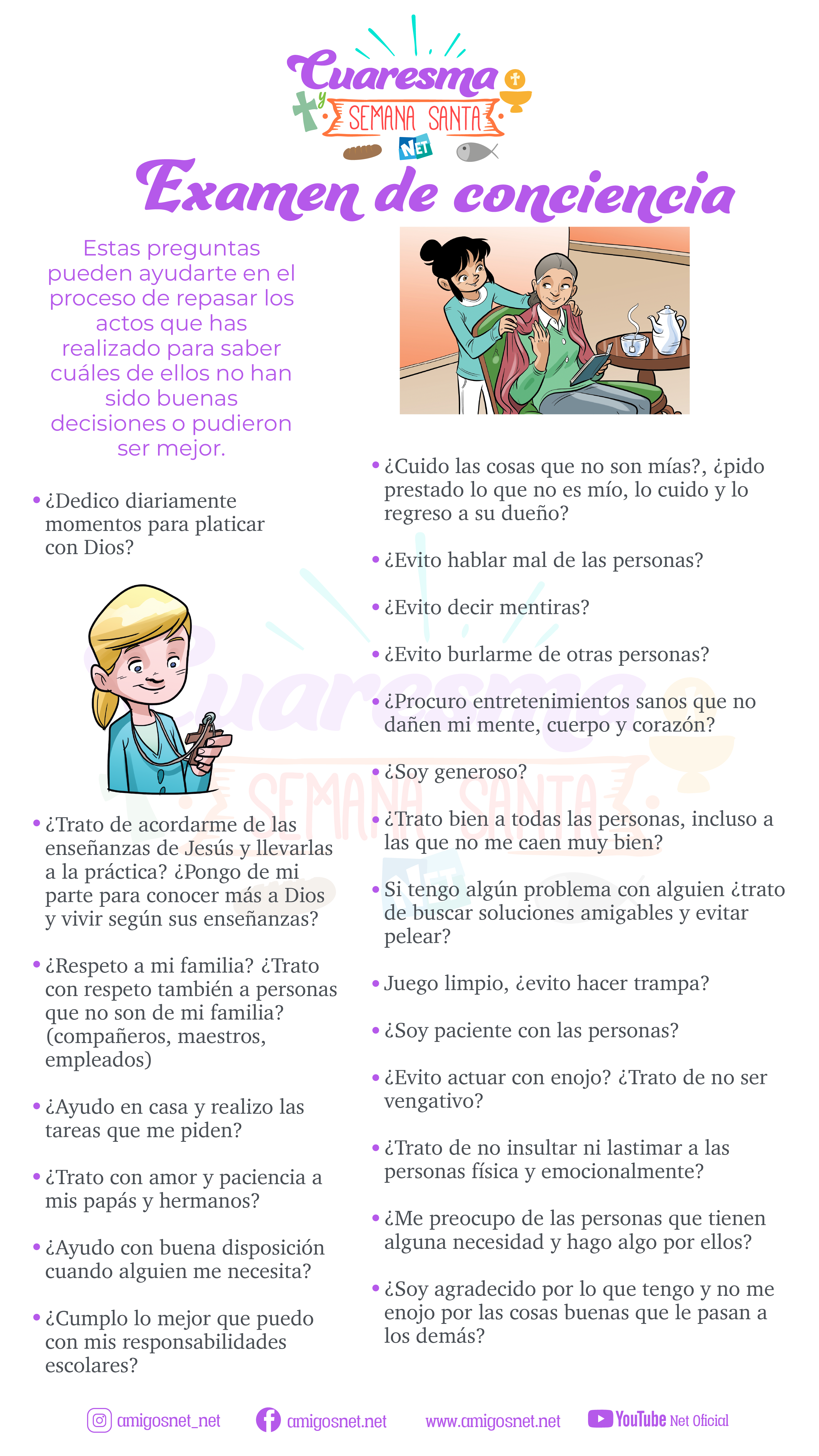 Cuaresma y SEMANA SANTA

NET

Examen de conciencia

Estas preguntas pueden ayudarte en el proceso de repasar los actos que has realizado para saber cuáles de ellos no han sido buenas decisiones o pudieron ser mejor.

• ¿Dedico diariamente momentos para platicar con Dios?

• ¿Trato de acordarme de las enseñanzas de Jesús y llevarlas a la práctica? ¿Pongo de mi parte para conocer más a Dios y vivir según sus enseñanzas?

• ¿Respeto a mi familia? ¿Trato con respeto también a personas que no son de mi familia? (compañeros, maestros, empleados)

• ¿Ayudo en casa y realizo las tareas que me piden?

• ¿Trato con amor y paciencia a mis papás y hermanos?

• ¿Ayudo con buena disposición cuando alguien me necesita?

• ¿Cumplo lo mejor que puedo con mis responsabilidades escolares?

• ¿Cuido las cosas que no son mías?, ¿pido prestado lo que no es mío, lo cuido y lo regreso a su dueño?

• ¿Evito hablar mal de las personas?

• ¿Evito decir mentiras?

• ¿Evito burlarme de otras personas?

• ¿Procuro entretenimientos sanos que no dañen mi mente, cuerpo y corazón?

• ¿Soy generoso?

• ¿Trato bien a todas las personas, incluso a las que no me caen muy bien?

• Si tengo algún problema con alguien ¿trato de buscar soluciones amigables y evitar pelear?

• Juego limpio, ¿evito hacer trampa?

• ¿Soy paciente con las personas?

• ¿Evito actuar con enojo? ¿Trato de no ser vengativo?

• ¿Trato de no insultar ni lastimar a las personas física y emocionalmente?

• ¿Me preocupo de las personas que tienen alguna necesidad y hago algo por ellos?

• ¿Soy agradecido por lo que tengo y no me enojo por las cosas buenas que le pasan a los demás?

amigosnet_net amigosnet.net www.amigosnet.net YouTube Net Oficial